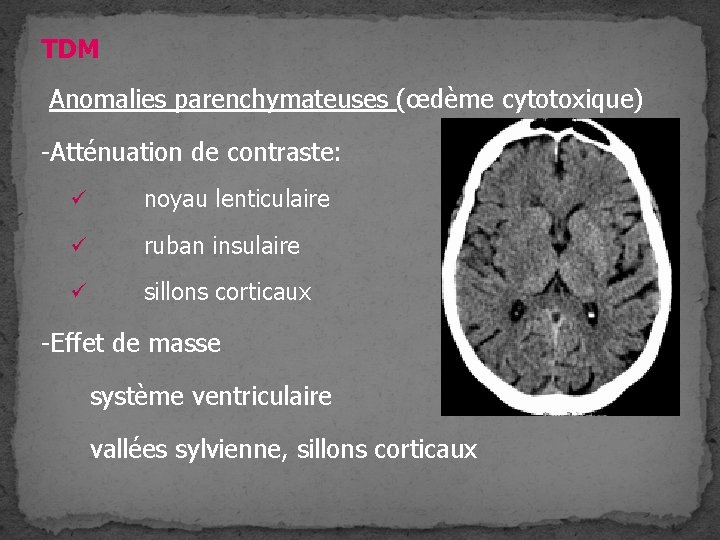 TDM

Anomalies parenchymateuses (œdème cytotoxique)

-Atténuation de contraste:

✓ noyau lenticulaire

✓ ruban insulaire

✓ sillons corticaux

-Effet de masse

système ventriculaire

vallées sylvienne, sillons corticaux